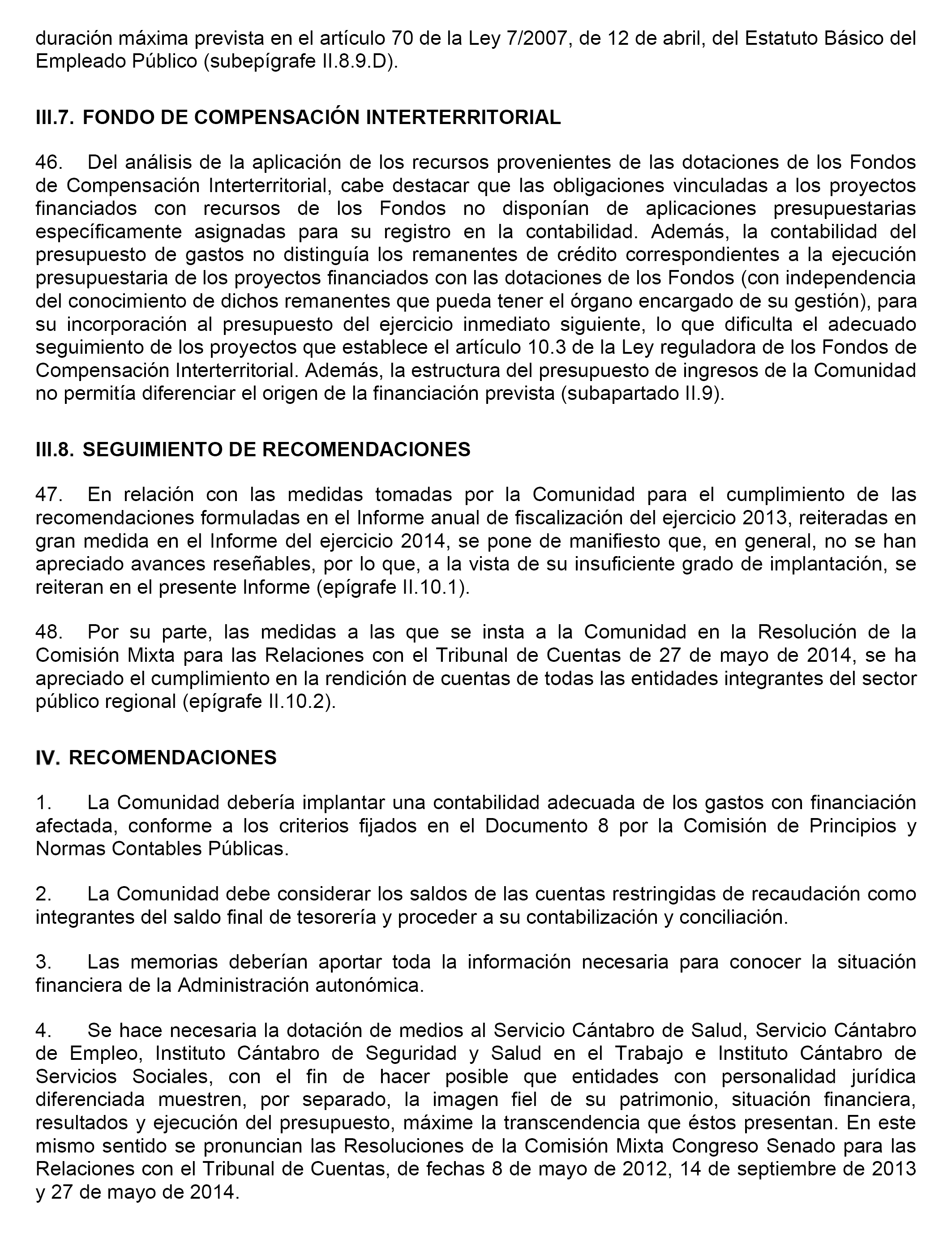 duración máxima prevista en el artículo 70 de la Ley 7/2007, de 12 de abril, del Estatuto Básico del Empleado Público (subepígrafe II.8.9.D).

III.7. FONDO DE COMPENSACIÓN INTERTERRITORIAL

46. Del análisis de la aplicación de los recursos provenientes de las dotaciones de los Fondos de Compensación Interterritorial, cabe destacar que las obligaciones vinculadas a los proyectos financiados con recursos de los Fondos no disponían de aplicaciones presupuestarias específicamente asignadas para su registro en la contabilidad. Además, la contabilidad del presupuesto de gastos no distinguía los remanentes de crédito correspondientes a la ejecución presupuestaria de los proyectos financiados con las dotaciones de los Fondos (con independencia del conocimiento de dichos remanentes que pueda tener el órgano encargado de su gestión), para su incorporación al presupuesto del ejercicio inmediato siguiente, lo que dificulta el adecuado seguimiento de los proyectos que establece el artículo 10.3 de la Ley reguladora de los Fondos de Compensación Interterritorial. Además, la estructura del presupuesto de ingresos de la Comunidad no permitía diferenciar el origen de la financiación prevista (subapartado II.9).

III.8. SEGUIMIENTO DE RECOMENDACIONES

47. En relación con las medidas tomadas por la Comunidad para el cumplimiento de las recomendaciones formuladas en el Informe anual de fiscalización del ejercicio 2013, reiteradas en gran medida en el Informe del ejercicio 2014, se pone de manifiesto que, en general, no se han apreciado avances reseñables, por lo que, a la vista de su insuficiente grado de implantación, se reiteran en el presente Informe (epígrafe II.10.1).

48. Por su parte, las medidas a las que se insta a la Comunidad en la Resolución de la Comisión Mixta para las Relaciones con el Tribunal de Cuentas de 27 de mayo de 2014, se ha apreciado el cumplimiento en la rendición de cuentas de todas las entidades integrantes del sector público regional (epígrafe II.10.2).

IV. RECOMENDACIONES

1. La Comunidad debería implantar una contabilidad adecuada de los gastos con financiación afectada, conforme a los criterios fijados en el Documento 8 por la Comisión de Principios y Normas Contables Públicas.

2. La Comunidad debe considerar los saldos de las cuentas restringidas de recaudación como integrantes del saldo final de tesorería y proceder a su contabilización y conciliación.

3. Las memorias deberían aportar toda la información necesaria para conocer la situación financiera de la Administración autonómica.

4. Se hace necesaria la dotación de medios al Servicio Cántabro de Salud, Servicio Cántabro de Empleo, Instituto Cántabro de Seguridad y Salud en el Trabajo e Instituto Cántabro de Servicios Sociales, con el fin de hacer posible que entidades con personalidad jurídica diferenciada muestren, por separado, la imagen fiel de su patrimonio, situación financiera, resultados y ejecución del presupuesto, máxime la transcendencia que éstos presentan. En este mismo sentido se pronuncian las Resoluciones de la Comisión Mixta Congreso Senado para las Relaciones con el Tribunal de Cuentas, de fechas 8 de mayo de 2012, 14 de septiembre de 2013 y 27 de mayo de 2014.